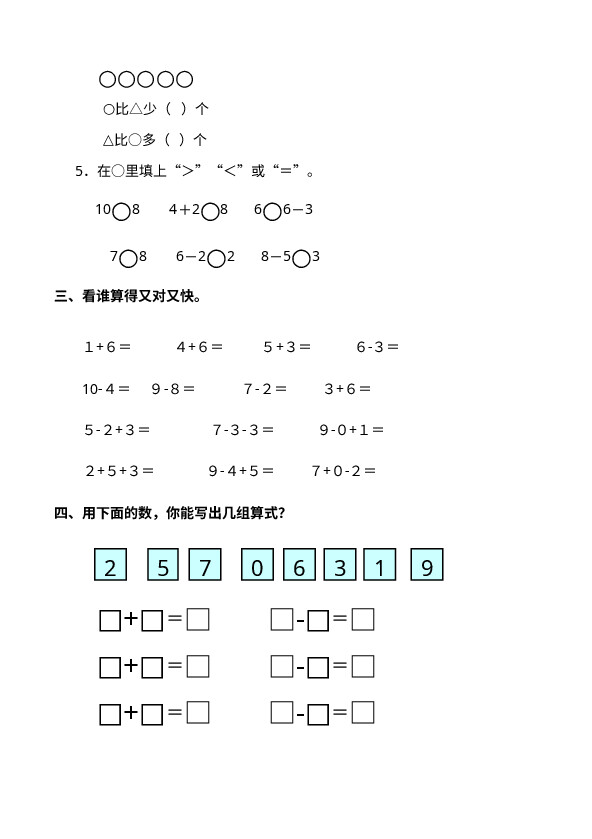 ○○○○○

○比△少（ ）个

△比○多（ ）个

5．在○里填上“>”“<”或“=”。

10○8　4＋2○8　6○6－3

7○8　6－2○2　8－5○3

三、看谁算得又对又快。

1＋6＝　4＋6＝　5＋3＝　6-3＝

10-4＝　9-8＝　7-2＝　3＋6＝

5-2＋3＝　7-3-3＝　9-0＋1＝

2＋5＋3＝　9-4＋5＝　7＋0-2＝

四、用下面的数，你能写出几组算式？

2　5　7　0　6　3　1　9

□+□=□　□-□=□

□+□=□　□-□=□

□+□=□　□-□=□